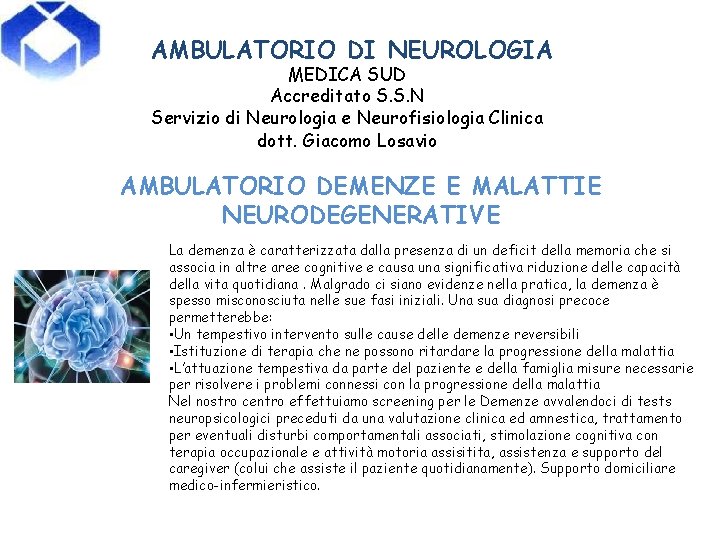 AMBULATORIO DI NEUROLOGIA
MEDICA SUD
Accreditato S.S.N
Servizio di Neurologia e Neurofisiologia Clinica
dott. Giacomo Losavio

AMBULATORIO DEMENZE E MALATTIE NEURODEGENERATIVE

La demenza è caratterizzata dalla presenza di un deficit della memoria che si associa in altre aree cognitive e causa una significativa riduzione delle capacità della vita quotidiana . Malgrado ci siano evidenze nella pratica, la demenza è spesso misconosciuta nelle sue fasi iniziali. Una sua diagnosi precoce permetterebbe:
•Un tempestivo intervento sulle cause delle demenze reversibili
•Istituzione di terapia che ne possono ritardare la progressione della malattia
•L'attuazione tempestiva da parte del paziente e della famiglia misure necessarie per risolvere i problemi connessi con la progressione della malattia
Nel nostro centro effettuiamo screening per le Demenze avvalendoci di tests neuropsicologici preceduti da una valutazione clinica ed amnestica, trattamento per eventuali disturbi comportamentali associati, stimolazione cognitiva con terapia occupazionale e attività motoria assisitita, assistenza e supporto del caregiver (colui che assiste il paziente quotidianamente). Supporto domiciliare medico-infermieristico.